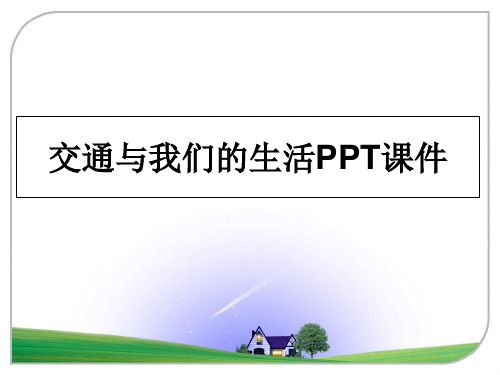 交通与我们的生活PPT课件